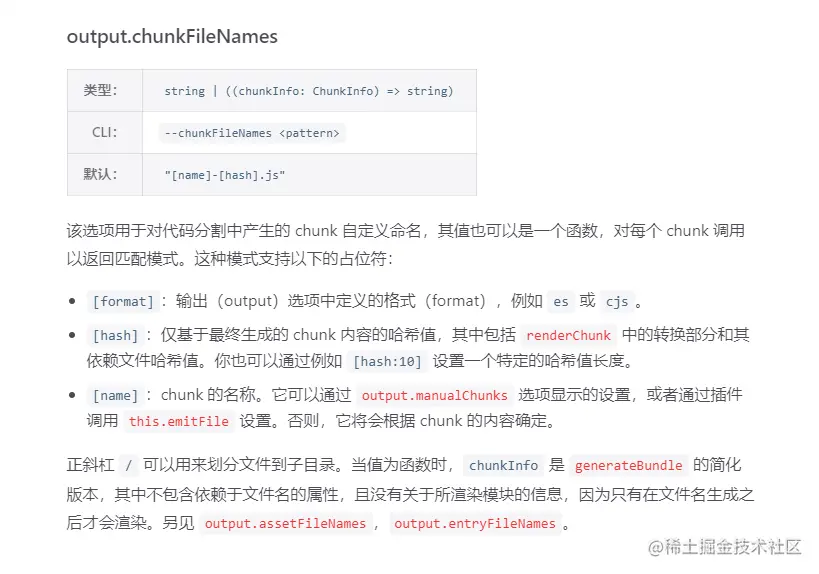 output.chunkFileNames

| 类型: | string \| ((chunkInfo: ChunkInfo) => string) |
|---|---|
| CLI: | --chunkFileNames <pattern> |
| 默认: | "[name]-[hash].js" |

该选项用于对代码分割中产生的 chunk 自定义命名，其值也可以是一个函数，对每个 chunk 调用以返回匹配模式。这种模式支持以下的占位符：

- [format]：输出（output）选项中定义的格式（format），例如 es 或 cjs 。
- [hash]：仅基于最终生成的 chunk 内容的哈希值，其中包括 renderChunk 中的转换部分和其依赖文件哈希值。你也可以通过例如 [hash:10] 设置一个特定的哈希值长度。
- [name]：chunk 的名称。它可以通过 output.manualChunks 选项显示的设置，或者通过插件调用 this.emitFile 设置。否则，它将会根据 chunk 的内容确定。

正斜杠 / 可以用来划分文件到子目录。当值为函数时， chunkInfo 是 generateBundle 的简化版本，其中不包含依赖于文件名的属性，且没有关于所渲染模块的信息，因为只有在文件名生成之后才会渲染。另见 output.assetFileNames ， output.entryFileNames 。

@稀土掘金技术社区